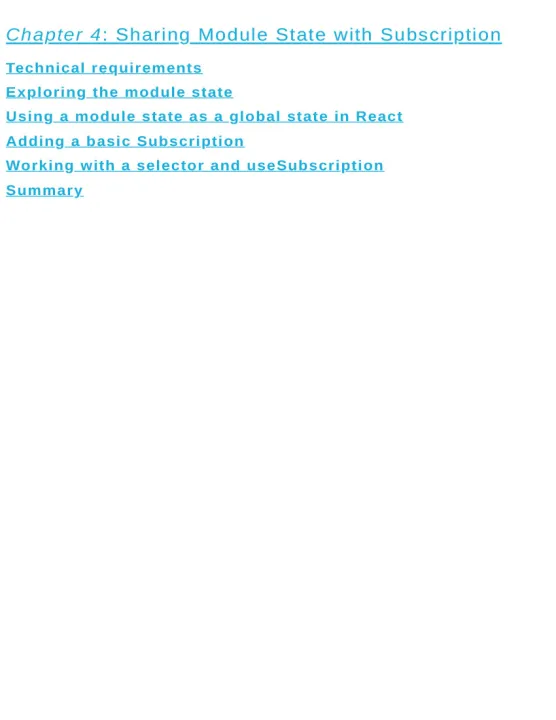 Chapter 4: Sharing Module State with Subscription

Technical requirements
Exploring the module state
Using a module state as a global state in React
Adding a basic Subscription
Working with a selector and useSubscription
Summary